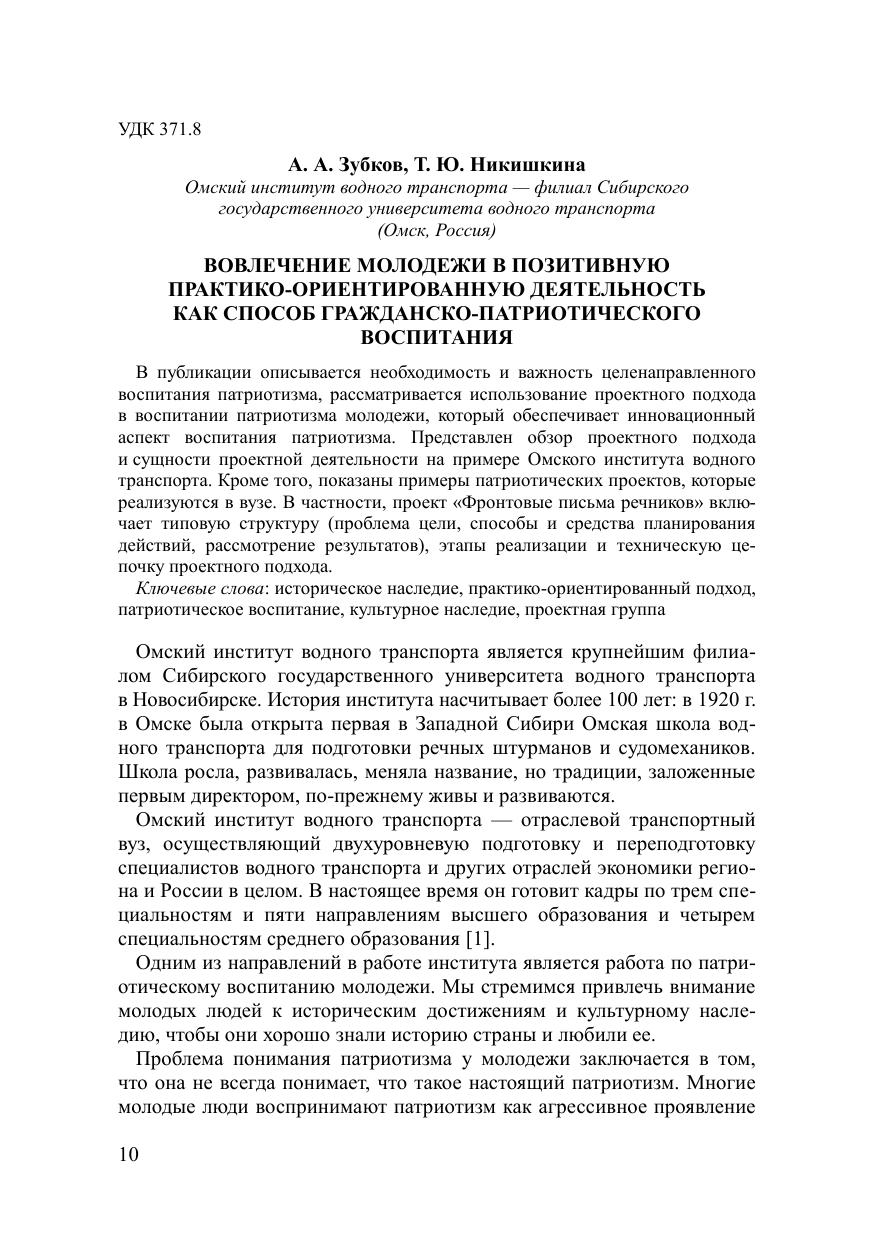 УДК 371.8

А. А. Зубков, Т. Ю. Никишкина
Омский институт водного транспорта — филиал Сибирского государственного университета водного транспорта (Омск, Россия)

ВОВЛЕЧЕНИЕ МОЛОДЕЖИ В ПОЗИТИВНУЮ ПРАКТИКО-ОРИЕНТИРОВАННУЮ ДЕЯТЕЛЬНОСТЬ КАК СПОСОБ ГРАЖДАНСКО-ПАТРИОТИЧЕСКОГО ВОСПИТАНИЯ

В публикации описывается необходимость и важность целенаправленного воспитания патриотизма, рассматривается использование проектного подхода в воспитании патриотизма молодежи, который обеспечивает инновационный аспект воспитания патриотизма. Представлен обзор проектного подхода и сущности проектной деятельности на примере Омского института водного транспорта. Кроме того, показаны примеры патриотических проектов, которые реализуются в вузе. В частности, проект «Фронтовые письма речников» включает типовую структуру (проблема цели, способы и средства планирования действий, рассмотрение результатов), этапы реализации и техническую цепочку проектного подхода.

Ключевые слова: историческое наследие, практико-ориентированный подход, патриотическое воспитание, культурное наследие, проектная группа

Омский институт водного транспорта является крупнейшим филиалом Сибирского государственного университета водного транспорта в Новосибирске. История института насчитывает более 100 лет: в 1920 г. в Омске была открыта первая в Западной Сибири Омская школа водного транспорта для подготовки речных штурманов и судомехаников. Школа росла, развивалась, меняла название, но традиции, заложенные первым директором, по-прежнему живы и развиваются.

Омский институт водного транспорта — отраслевой транспортный вуз, осуществляющий двухуровневую подготовку и переподготовку специалистов водного транспорта и других отраслей экономики региона и России в целом. В настоящее время он готовит кадры по трем специальностям и пяти направлениям высшего образования и четырем специальностям среднего образования [1].

Одним из направлений в работе института является работа по патриотическому воспитанию молодежи. Мы стремимся привлечь внимание молодых людей к историческим достижениям и культурному наследию, чтобы они хорошо знали историю страны и любили ее.

Проблема понимания патриотизма у молодежи заключается в том, что она не всегда понимает, что такое настоящий патриотизм. Многие молодые люди воспринимают патриотизм как агрессивное проявление

10